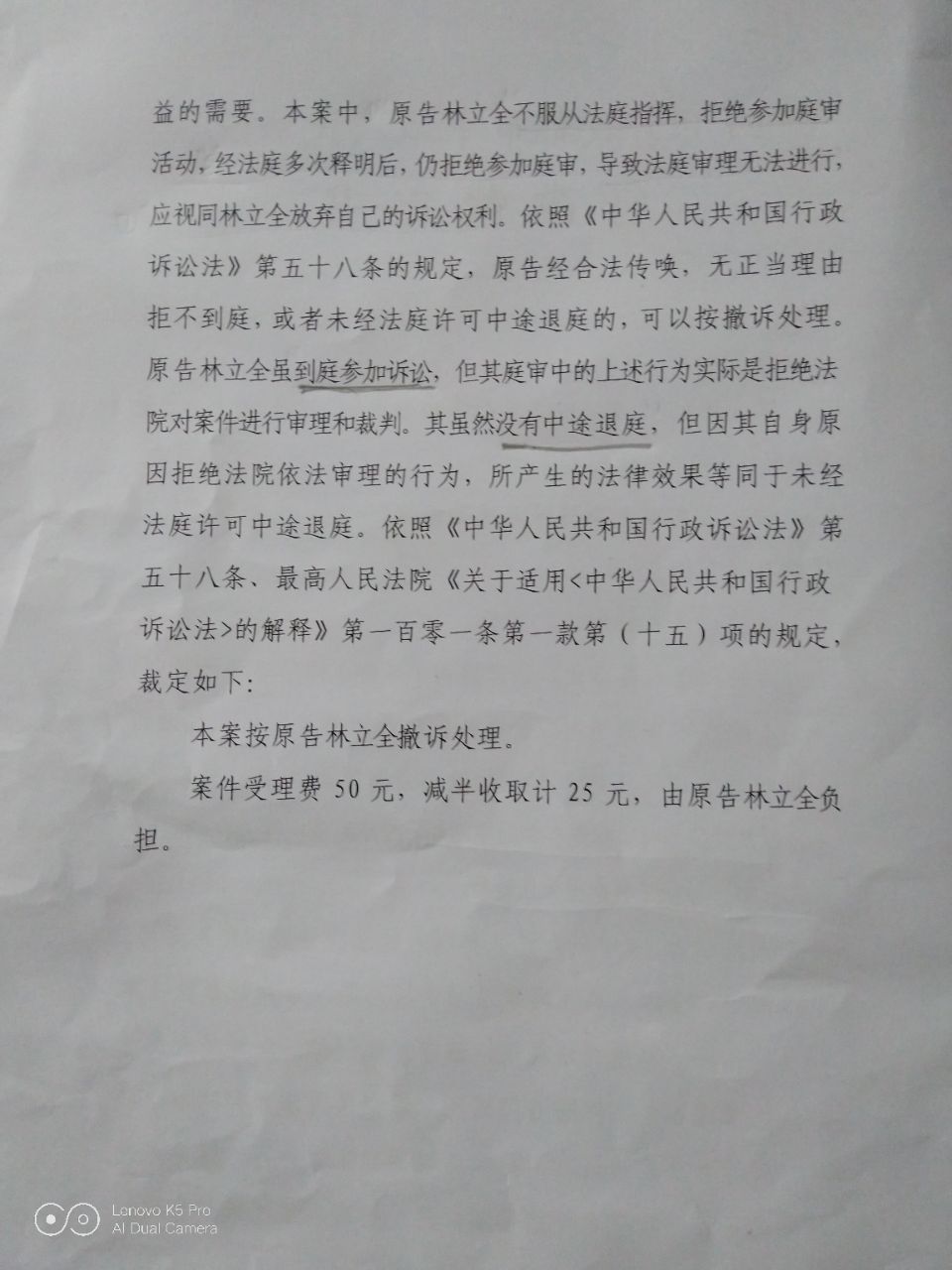 益的需要。本案中，原告林立全不服从法庭指挥，拒绝参加庭审活动，经法庭多次释明后，仍拒绝参加庭审，导致法庭审理无法进行，应视同林立全放弃自己的诉讼权利。依照《中华人民共和国行政诉讼法》第五十八条的规定，原告经合法传唤，无正当理由拒不到庭，或者未经法庭许可中途退庭的，可以按撤诉处理。原告林立全虽到庭参加诉讼，但其庭审中的上述行为实际是拒绝法院对案件进行审理和裁判。其虽然没有中途退庭，但因其自身原因拒绝法院依法审理的行为，所产生的法律效果等同于未经法庭许可中途退庭。依照《中华人民共和国行政诉讼法》第五十八条、最高人民法院《关于适用<中华人民共和国行政诉讼法>的解释》第一百零一条第一款第（十五）项的规定，裁定如下：

本案按原告林立全撤诉处理。

案件受理费 50 元，减半收取计 25 元，由原告林立全负担。

Lenovo K5 Pro
AI Dual Camera